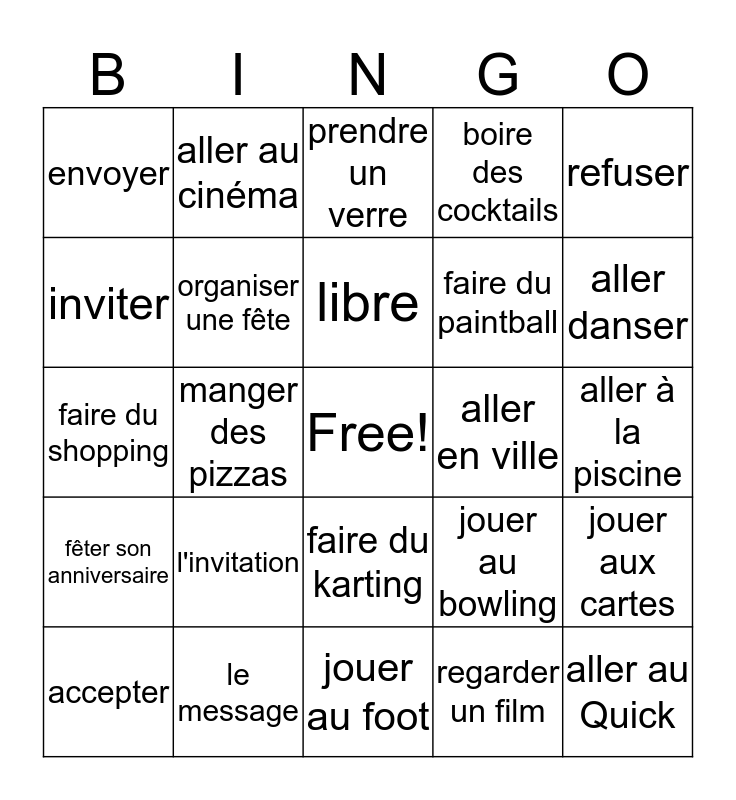 | B | I | N | G | O |
|---|---|---|---|---|
| envoyer | aller au cinéma | prendre un verre | boire des cocktails | refuser |
| inviter | organiser une fête | libre | faire du paintball | aller danser |
| faire du shopping | manger des pizzas | Free! | aller en ville | aller à la piscine |
| fêter son anniversaire | l'invitation | faire du karting | jouer au bowling | jouer aux cartes |
| accepter | le message | jouer au foot | regarder un film | aller au Quick |